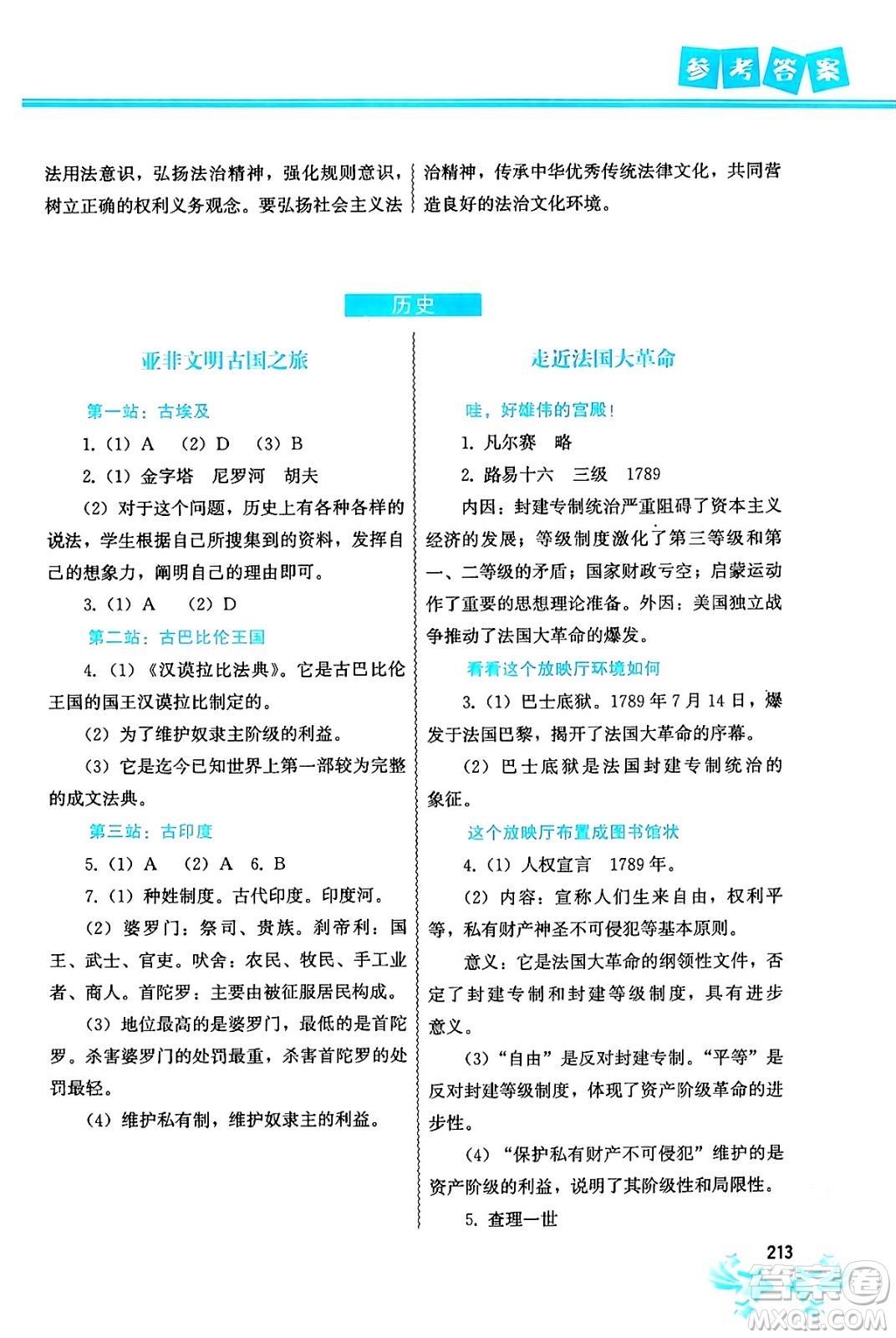 参考答案

法用法意识，弘扬法治精神，强化规则意识，树立正确的权利义务观念。要弘扬社会主义法治精神，传承中华优秀传统法律文化，共同营造良好的法治文化环境。

历史

亚非文明古国之旅

第一站：古埃及

1.（1）A （2）D （3）B

2.（1）金字塔 尼罗河 胡夫

（2）对于这个问题，历史上有各种各样的说法，学生根据自己所搜集到的资料，发挥自己的想象力，阐明自己的理由即可。

3.（1）A （2）D

第二站：古巴比伦王国

4.（1）《汉谟拉比法典》。它是古巴比伦王国的国王汉谟拉比制定的。

（2）为了维护奴隶主阶级的利益。

（3）它是迄今已知世界上第一部较为完整的成文法典。

第三站：古印度

5.（1）A （2）A 6. B

7.（1）种姓制度。古代印度。印度河。

（2）婆罗门：祭司、贵族。刹帝利：国王、武士、官吏。吠舍：农民、牧民、手工业者、商人。首陀罗：主要由被征服居民构成。

（3）地位最高的是婆罗门，最低的是首陀罗。杀害婆罗门的处罚最重，杀害首陀罗的处罚最轻。

（4）维护私有制，维护奴隶主的利益。

走近法国大革命

哇，好雄伟的宫殿！

1. 凡尔赛 略

2. 路易十六 三级 1789

内因：封建专制统治严重阻碍了资本主义经济的发展；等级制度激化了第三等级和第一、二等级的矛盾；国家财政亏空；启蒙运动作了重要的思想理论准备。外因：美国独立战争推动了法国大革命的爆发。

看看这个放映厅环境如何

3.（1）巴士底狱。1789年7月14日，爆发于法国巴黎，揭开了法国大革命的序幕。

（2）巴士底狱是法国封建专制统治的象征。

这个放映厅布置成图书馆状

4.（1）人权宣言 1789年。

（2）内容：宣称人们生来自由，权利平等，私有财产神圣不可侵犯等基本原则。

意义：它是法国大革命的纲领性文件，否定了封建专制和封建等级制度，具有进步意义。

（3）“自由”是反对封建专制。“平等”是反对封建等级制度，体现了资产阶级革命的进步性。

（4）“保护私有财产不可侵犯”维护的是资产阶级的利益，说明了其阶级性和局限性。

5. 查理一世

213

答案圈
MXQE.COM